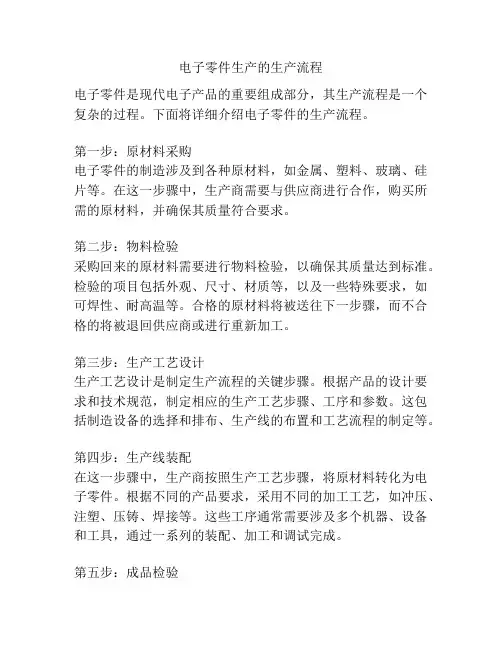 电子零件生产的生产流程

电子零件是现代电子产品的重要组成部分，其生产流程是一个复杂的过程。下面将详细介绍电子零件的生产流程。

第一步：原材料采购
电子零件的制造涉及到各种原材料，如金属、塑料、玻璃、硅片等。在这一步骤中，生产商需要与供应商进行合作，购买所需的原材料，并确保其质量符合要求。

第二步：物料检验
采购回来的原材料需要进行物料检验，以确保其质量达到标准。检验的项目包括外观、尺寸、材质等，以及一些特殊要求，如可焊性、耐高温等。合格的原材料将被送往下一步骤，而不合格的将被退回供应商或进行重新加工。

第三步：生产工艺设计
生产工艺设计是制定生产流程的关键步骤。根据产品的设计要求和技术规范，制定相应的生产工艺步骤、工序和参数。这包括制造设备的选择和排布、生产线的布置和工艺流程的制定等。

第四步：生产线装配
在这一步骤中，生产商按照生产工艺步骤，将原材料转化为电子零件。根据不同的产品要求，采用不同的加工工艺，如冲压、注塑、压铸、焊接等。这些工序通常需要涉及多个机器、设备和工具，通过一系列的装配、加工和调试完成。

第五步：成品检验